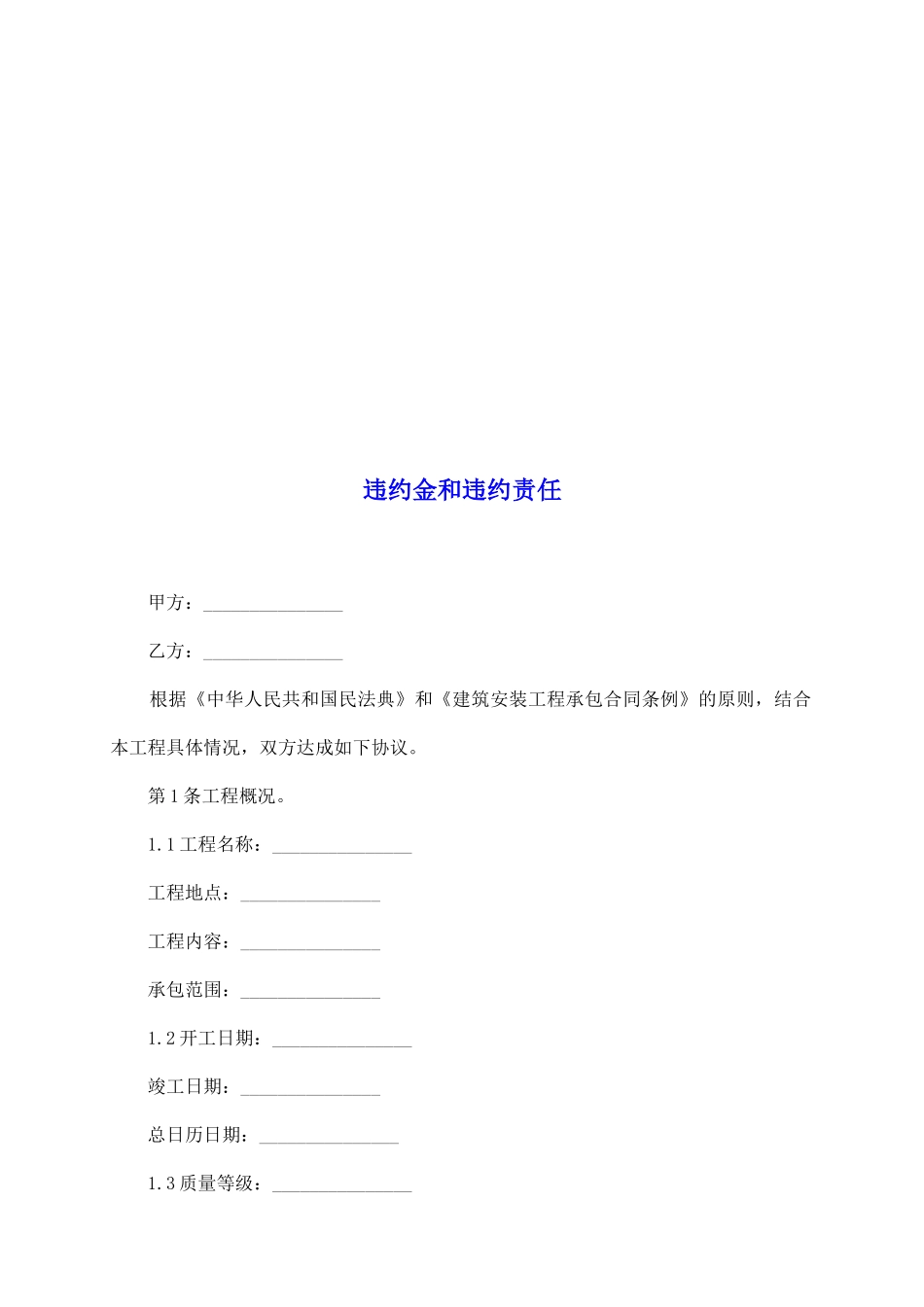 违约金和违约责任

甲方：________________

乙方：________________

根据《中华人民共和国民法典》和《建筑安装工程承包合同条例》的原则，结合本工程具体情况，双方达成如下协议。

第1条工程概况。

1.1工程名称：________________

工程地点：________________

工程内容：________________

承包范围：________________

1.2开工日期：________________

竣工日期：________________

总日历日期：________________

1.3质量等级：________________